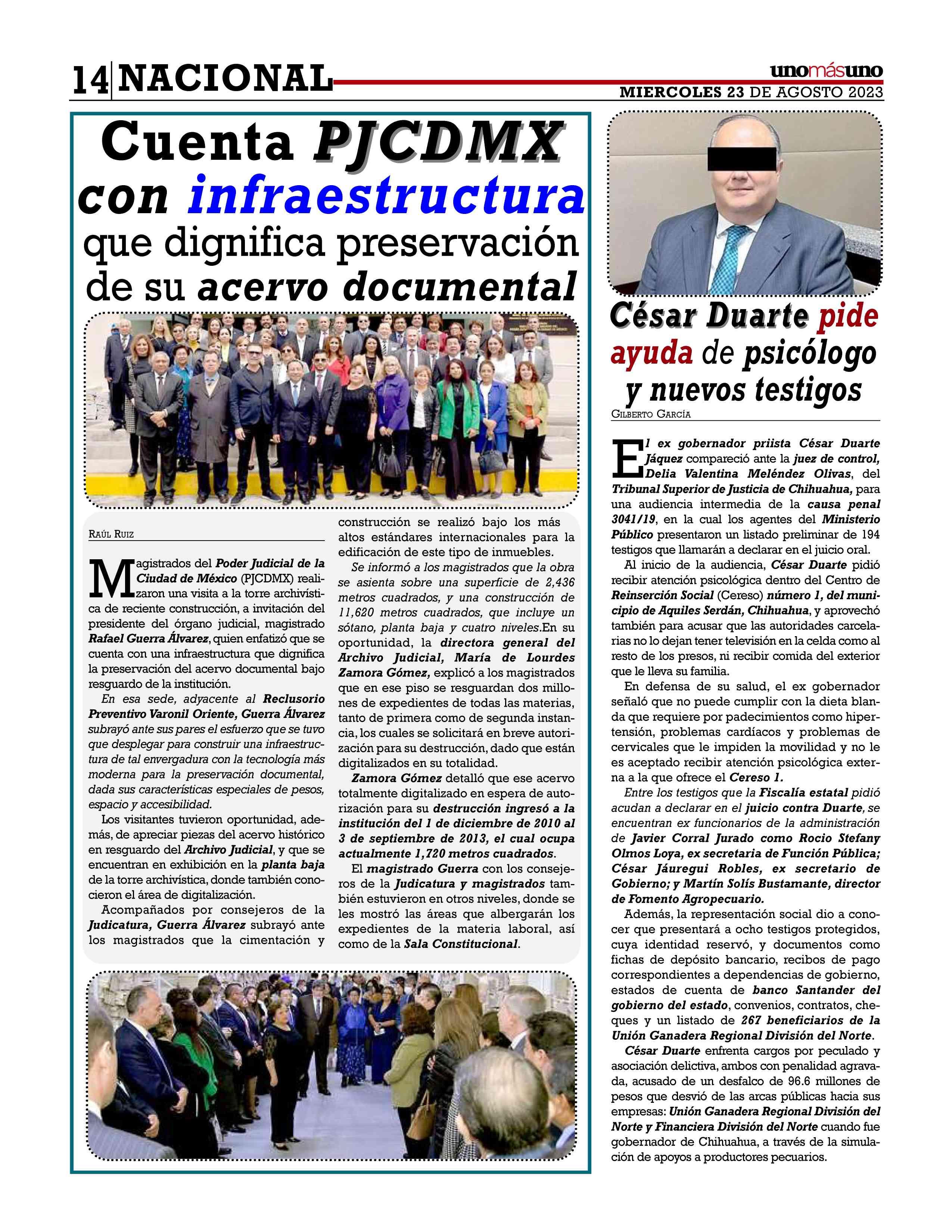 14 NACIONAL

unomásuno

MIERCOLES 23 DE AGOSTO 2023

Cuenta PJCDMX con infraestructura que dignifica preservación de su acervo documental

RAÚL RUIZ

Magistrados del Poder Judicial de la Ciudad de México (PJCDMX) realizaron una visita a la torre archivística de reciente construcción, a invitación del presidente del órgano judicial, magistrado Rafael Guerra Álvarez, quien enfatizó que se cuenta con una infraestructura que dignifica la preservación del acervo documental bajo resguardo de la institución.

En esa sede, adyacente al Reclusorio Preventivo Varonil Oriente, Guerra Álvarez subrayó ante sus pares el esfuerzo que se tuvo que desplegar para construir una infraestructura de tal envergadura con la tecnología más moderna para la preservación documental, dada sus características especiales de pesos, espacio y accesibilidad.

Los visitantes tuvieron oportunidad, además, de apreciar piezas del acervo histórico en resguardo del Archivo Judicial, y que se encuentran en exhibición en la planta baja de la torre archivística, donde también conocieron el área de digitalización.

Acompañados por consejeros de la Judicatura, Guerra Álvarez subrayó ante los magistrados que la cimentación y construcción se realizó bajo los más altos estándares internacionales para la edificación de este tipo de inmuebles.

Se informó a los magistrados que la obra se asienta sobre una superficie de 2,436 metros cuadrados, y una construcción de 11,620 metros cuadrados, que incluye un sótano, planta baja y cuatro niveles.En su oportunidad, la directora general del Archivo Judicial, María de Lourdes Zamora Gómez, explicó a los magistrados que en ese piso se resguardan dos millones de expedientes de todas las materias, tanto de primera como de segunda instancia, los cuales se solicitará en breve autorización para su destrucción, dado que están digitalizados en su totalidad.

Zamora Gómez detalló que ese acervo totalmente digitalizado en espera de autorización para su destrucción ingresó a la institución del 1 de diciembre de 2010 al 3 de septiembre de 2013, el cual ocupa actualmente 1,720 metros cuadrados.

El magistrado Guerra con los consejeros de la Judicatura y magistrados también estuvieron en otros niveles, donde se les mostró las áreas que albergarán los expedientes de la materia laboral, así como de la Sala Constitucional.

César Duarte pide ayuda de psicólogo y nuevos testigos

GILBERTO GARCÍA

El ex gobernador priista César Duarte Jáquez compareció ante la juez de control, Delia Valentina Meléndez Olivas, del Tribunal Superior de Justicia de Chihuahua, para una audiencia intermedia de la causa penal 3041/19, en la cual los agentes del Ministerio Público presentaron un listado preliminar de 194 testigos que llamarán a declarar en el juicio oral.

Al inicio de la audiencia, César Duarte pidió recibir atención psicológica dentro del Centro de Reinserción Social (Cereso) número 1, del municipio de Aquiles Serdán, Chihuahua, y aprovechó también para acusar que las autoridades carcelarias no lo dejan tener televisión en la celda como al resto de los presos, ni recibir comida del exterior que le lleva su familia.

En defensa de su salud, el ex gobernador señaló que no puede cumplir con la dieta blanda que requiere por padecimientos como hipertensión, problemas cardíacos y problemas de cervicales que le impiden la movilidad y no le es aceptado recibir atención psicológica externa a la que ofrece el Cereso 1.

Entre los testigos que la Fiscalía estatal pidió acudan a declarar en el juicio contra Duarte, se encuentran ex funcionarios de la administración de Javier Corral Jurado como Rocio Stefany Olmos Loya, ex secretaria de Función Pública; César Jáuregui Robles, ex secretario de Gobierno; y Martín Solís Bustamante, director de Fomento Agropecuario.

Además, la representación social dio a conocer que presentará a ocho testigos protegidos, cuya identidad reservó, y documentos como fichas de depósito bancario, recibos de pago correspondientes a dependencias de gobierno, estados de cuenta de banco Santander del gobierno del estado, convenios, contratos, cheques y un listado de 267 beneficiarios de la Unión Ganadera Regional División del Norte.

César Duarte enfrenta cargos por peculado y asociación delictiva, ambos con penalidad agravada, acusado de un desfalco de 96.6 millones de pesos que desvió de las arcas públicas hacia sus empresas: Unión Ganadera Regional División del Norte y Financiera División del Norte cuando fue gobernador de Chihuahua, a través de la simulación de apoyos a productores pecuarios.